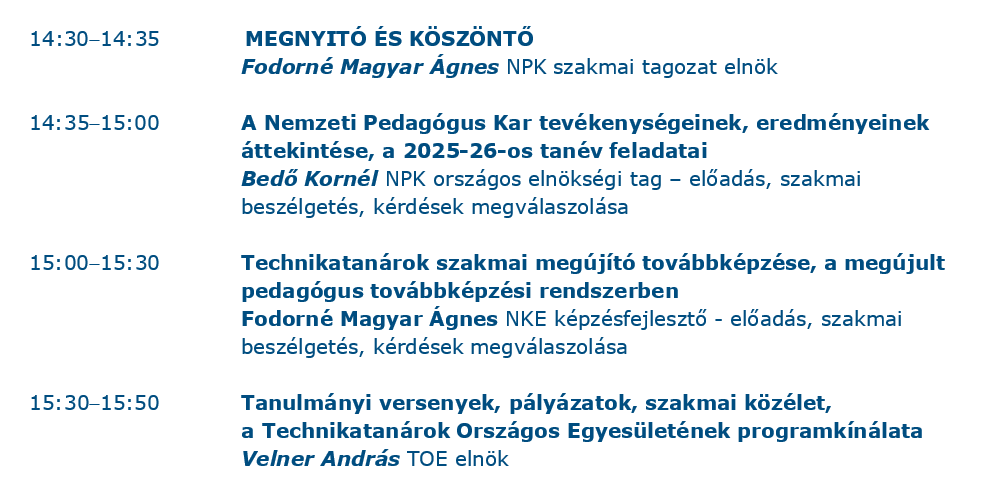 14:30–14:35

MEGNYITÓ ÉS KÖSZÖNTŐ
Fodorné Magyar Ágnes NPK szakmai tagozat elnök

14:35–15:00

A Nemzeti Pedagógus Kar tevékenységeinek, eredményeinek áttekintése, a 2025-26-os tanév feladatai
Bedő Kornél NPK országos elnökségi tag – előadás, szakmai beszélgetés, kérdések megválaszolása

15:00–15:30

Technikatanárok szakmai megújító továbbképzése, a megújult pedagógus továbbképzési rendszerben
Fodorné Magyar Ágnes NKE képzésfejlesztő - előadás, szakmai beszélgetés, kérdések megválaszolása

15:30–15:50

Tanulmányi versenyek, pályázatok, szakmai közélet, a Technikatanárok Országos Egyesületének programkínálata
Velner András TOE elnök